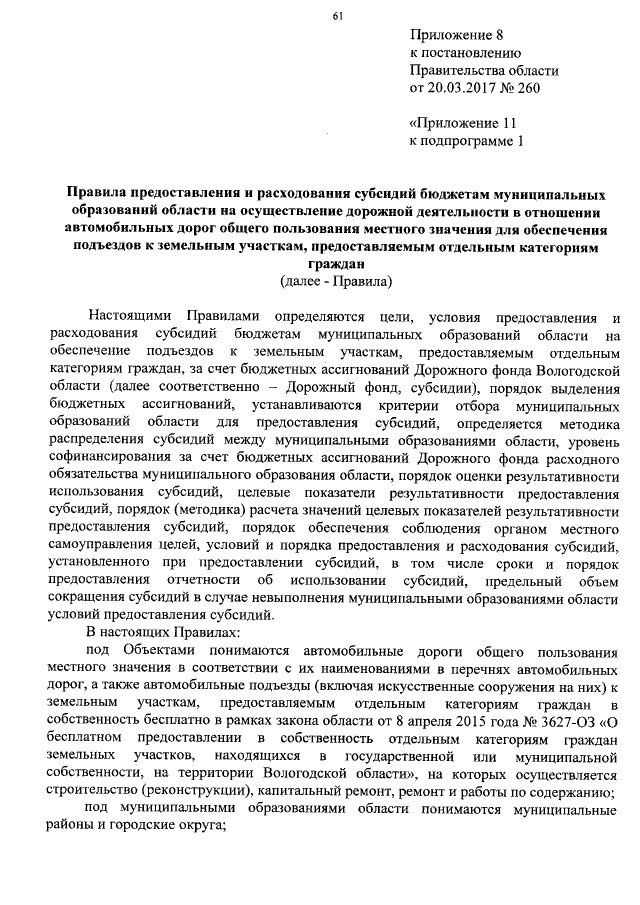 61

Приложение 8
к постановлению
Правительства области
от 20.03.2017 № 260

«Приложение 11
к подпрограмме 1

Правила предоставления и расходования субсидий бюджетам муниципальных образований области на осуществление дорожной деятельности в отношении автомобильных дорог общего пользования местного значения для обеспечения подъездов к земельным участкам, предоставляемым отдельным категориям граждан
(далее - Правила)

Настоящими Правилами определяются цели, условия предоставления и расходования субсидий бюджетам муниципальных образований области на обеспечение подъездов к земельным участкам, предоставляемым отдельным категориям граждан, за счет бюджетных ассигнований Дорожного фонда Вологодской области (далее соответственно – Дорожный фонд, субсидии), порядок выделения бюджетных ассигнований, устанавливаются критерии отбора муниципальных образований области для предоставления субсидий, определяется методика распределения субсидий между муниципальными образованиями области, уровень софинансирования за счет бюджетных ассигнований Дорожного фонда расходного обязательства муниципального образования области, порядок оценки результативности использования субсидий, целевые показатели результативности предоставления субсидий, порядок (методика) расчета значений целевых показателей результативности предоставления субсидий, порядок обеспечения соблюдения органом местного самоуправления целей, условий и порядка предоставления и расходования субсидий, установленного при предоставлении субсидий, в том числе сроки и порядок предоставления отчетности об использовании субсидий, предельный объем сокращения субсидий в случае невыполнения муниципальными образованиями области условий предоставления субсидий.

В настоящих Правилах:

под Объектами понимаются автомобильные дороги общего пользования местного значения в соответствии с их наименованиями в перечнях автомобильных дорог, а также автомобильные подъезды (включая искусственные сооружения на них) к земельным участкам, предоставляемым отдельным категориям граждан в собственность бесплатно в рамках закона области от 8 апреля 2015 года № 3627-ОЗ «О бесплатном предоставлении в собственность отдельным категориям граждан земельных участков, находящихся в государственной или муниципальной собственности, на территории Вологодской области», на которых осуществляется строительство (реконструкции), капитальный ремонт, ремонт и работы по содержанию;

под муниципальными образованиями области понимаются муниципальные районы и городские округа;